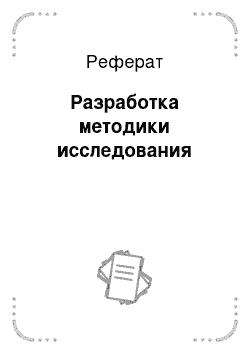 Реферат

Разработка методики исследования